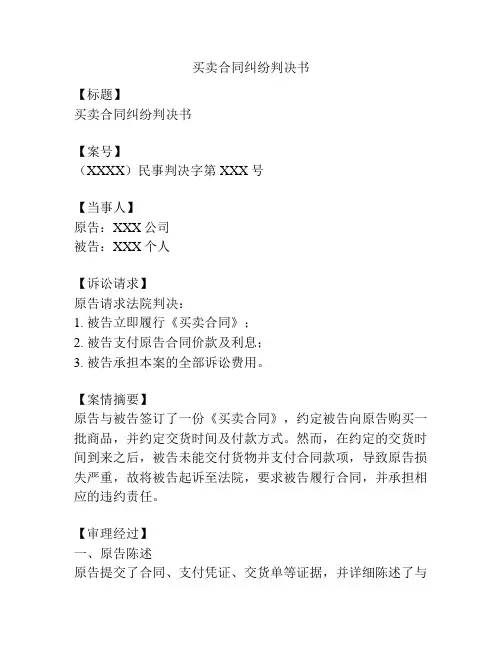 买卖合同纠纷判决书

【标题】
买卖合同纠纷判决书

【案号】
（XXXX）民事判决字第 XXX 号

【当事人】
原告：XXX 公司
被告：XXX 个人

【诉讼请求】
原告请求法院判决：
1. 被告立即履行《买卖合同》；
2. 被告支付原告合同价款及利息；
3. 被告承担本案的全部诉讼费用。

【案情摘要】
原告与被告签订了一份《买卖合同》，约定被告向原告购买一批商品，并约定交货时间及付款方式。然而，在约定的交货时间到来之后，被告未能交付货物并支付合同款项，导致原告损失严重，故将被告起诉至法院，要求被告履行合同，并承担相应的违约责任。

【审理经过】
一、原告陈述
原告提交了合同、支付凭证、交货单等证据，并详细陈述了与